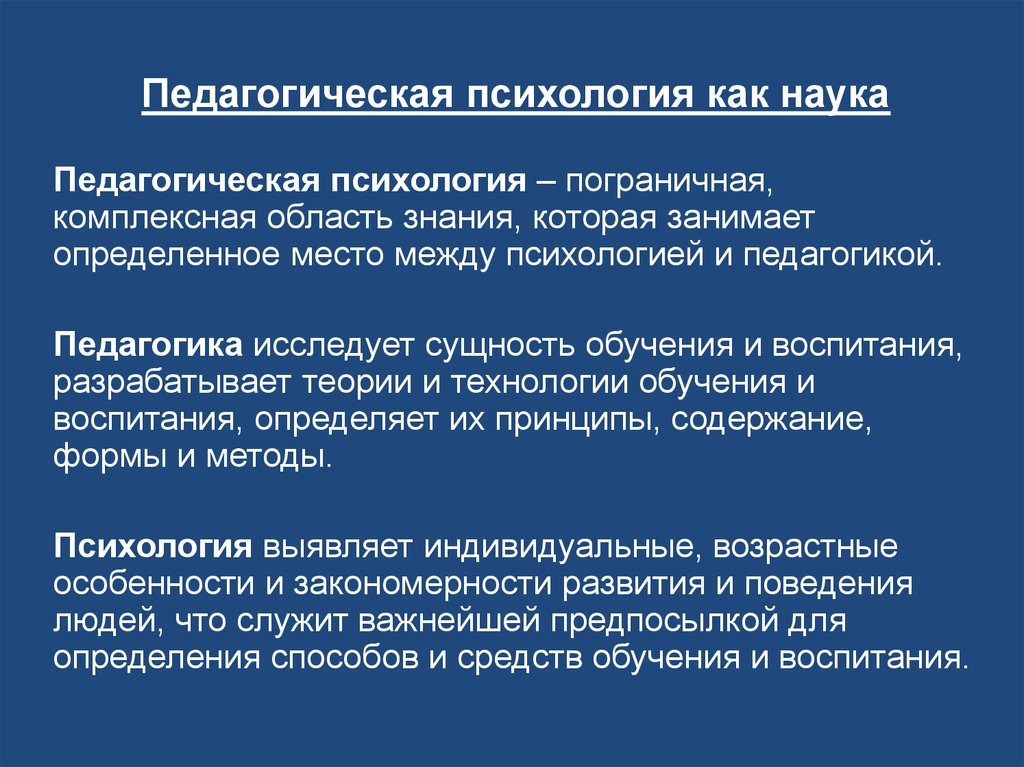 Педагогическая психология как наука

Педагогическая психология – пограничная, комплексная область знания, которая занимает определенное место между психологией и педагогикой.

Педагогика исследует сущность обучения и воспитания, разрабатывает теории и технологии обучения и воспитания, определяет их принципы, содержание, формы и методы.

Психология выявляет индивидуальные, возрастные особенности и закономерности развития и поведения людей, что служит важнейшей предпосылкой для определения способов и средств обучения и воспитания.